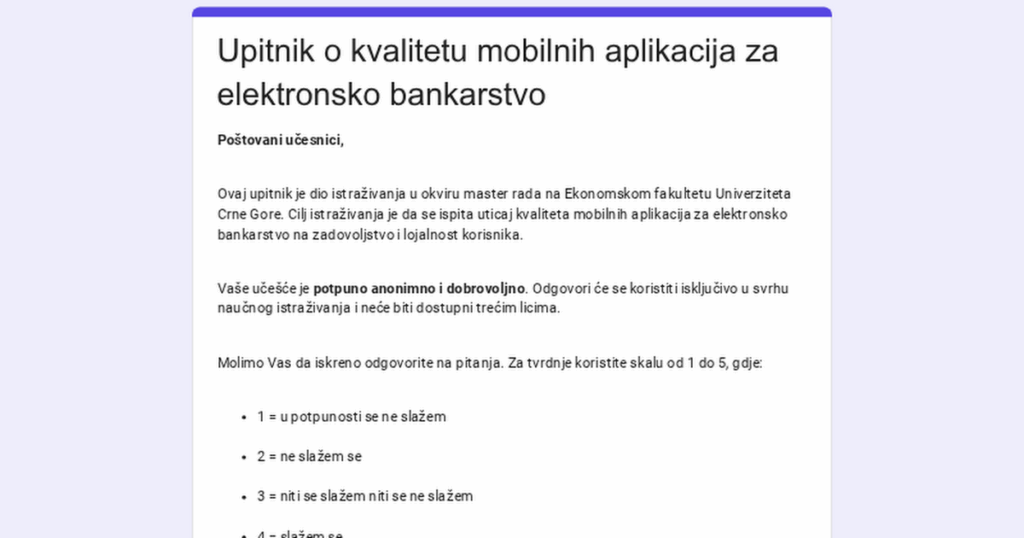 Upitnik o kvalitetu mobilnih aplikacija za elektronsko bankarstvo

Poštovani učesnici,

Ovaj upitnik je dio istraživanja u okviru master rada na Ekonomskom fakultetu Univerziteta Crne Gore. Cilj istraživanja je da se ispita uticaj kvaliteta mobilnih aplikacija za elektronsko bankarstvo na zadovoljstvo i lojalnost korisnika.

Vaše učešće je potpuno anonimno i dobrovoljno. Odgovori će se koristiti isključivo u svrhu naučnog istraživanja i neće biti dostupni trećim licima.

Molimo Vas da iskreno odgovorite na pitanja. Za tvrdnje koristite skalu od 1 do 5, gdje:

- 1 = u potpunosti se ne slažem
- 2 = ne slažem se
- 3 = niti se slažem niti se ne slažem
- 4 = slažem se